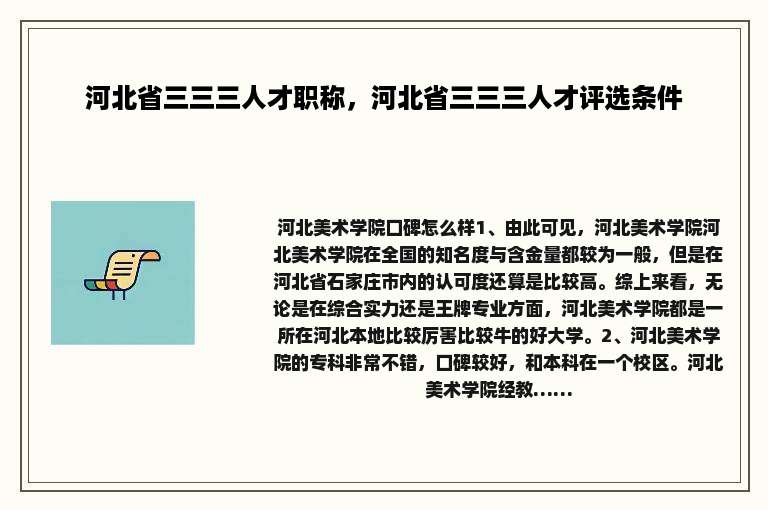 河北省三三三人才职称，河北省三三三人才评选条件

河北美术学院口碑怎么样1、由此可见，河北美术学院河北美术学院在全国的知名度与含金量都较为一般，但是在河北省石家庄市内的认可度还算是比较高。综上来看，无论是在综合实力还是王牌专业方面，河北美术学院都是一所在河北本地比较厉害比较牛的好大学。2、河北美术学院的专科非常不错，口碑较好，和本科在一个校区。河北美术学院经教......